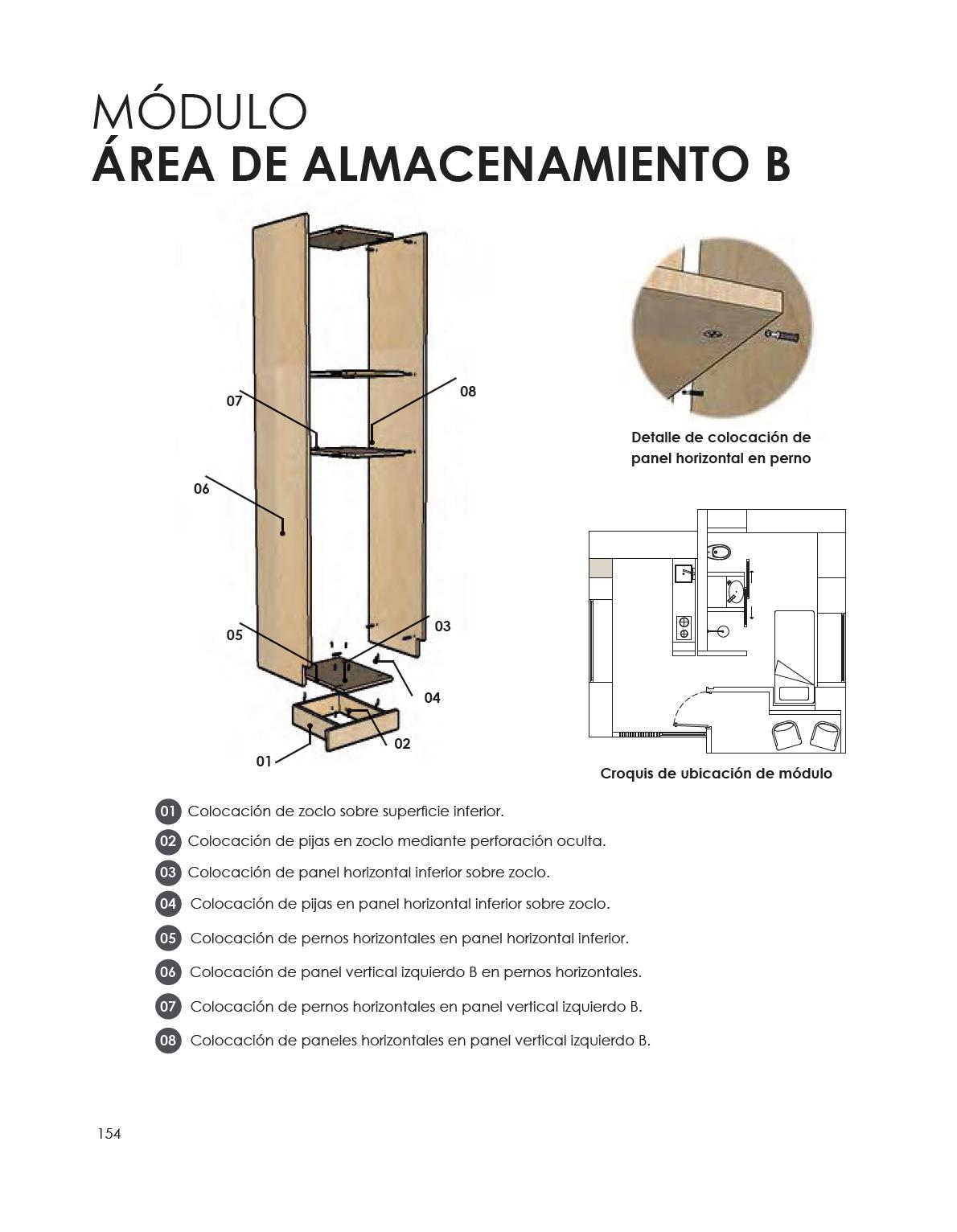 MÓDULO
ÁREA DE ALMACENAMIENTO B

07
08
06
05
03
04
02
01

Detalle de colocación de panel horizontal en perno

Croquis de ubicación de módulo

01 Colocación de zoclo sobre superficie inferior.
02 Colocación de pijas en zoclo mediante perforación oculta.
03 Colocación de panel horizontal inferior sobre zoclo.
04 Colocación de pijas en panel horizontal inferior sobre zoclo.
05 Colocación de pernos horizontales en panel horizontal inferior.
06 Colocación de panel vertical izquierdo B en pernos horizontales.
07 Colocación de pernos horizontales en panel vertical izquierdo B.
08 Colocación de paneles horizontales en panel vertical izquierdo B.

154